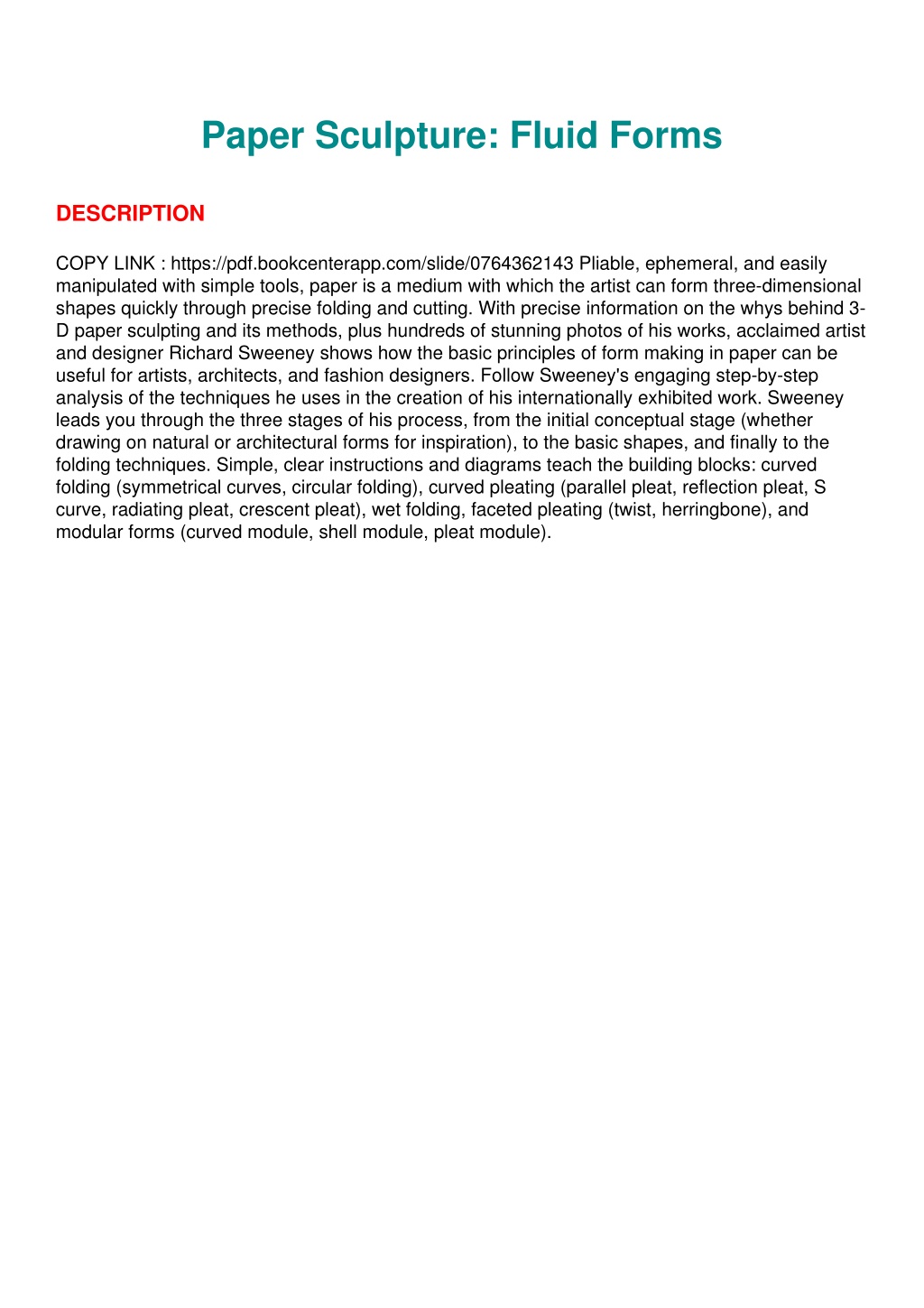 Paper Sculpture: Fluid Forms

DESCRIPTION

COPY LINK : https://pdf.bookcenterapp.com/slide/0764362143 Pliable, ephemeral, and easily manipulated with simple tools, paper is a medium with which the artist can form three-dimensional shapes quickly through precise folding and cutting. With precise information on the whys behind 3-D paper sculpting and its methods, plus hundreds of stunning photos of his works, acclaimed artist and designer Richard Sweeney shows how the basic principles of form making in paper can be useful for artists, architects, and fashion designers. Follow Sweeney's engaging step-by-step analysis of the techniques he uses in the creation of his internationally exhibited work. Sweeney leads you through the three stages of his process, from the initial conceptual stage (whether drawing on natural or architectural forms for inspiration), to the basic shapes, and finally to the folding techniques. Simple, clear instructions and diagrams teach the building blocks: curved folding (symmetrical curves, circular folding), curved pleating (parallel pleat, reflection pleat, S curve, radiating pleat, crescent pleat), wet folding, faceted pleating (twist, herringbone), and modular forms (curved module, shell module, pleat module).